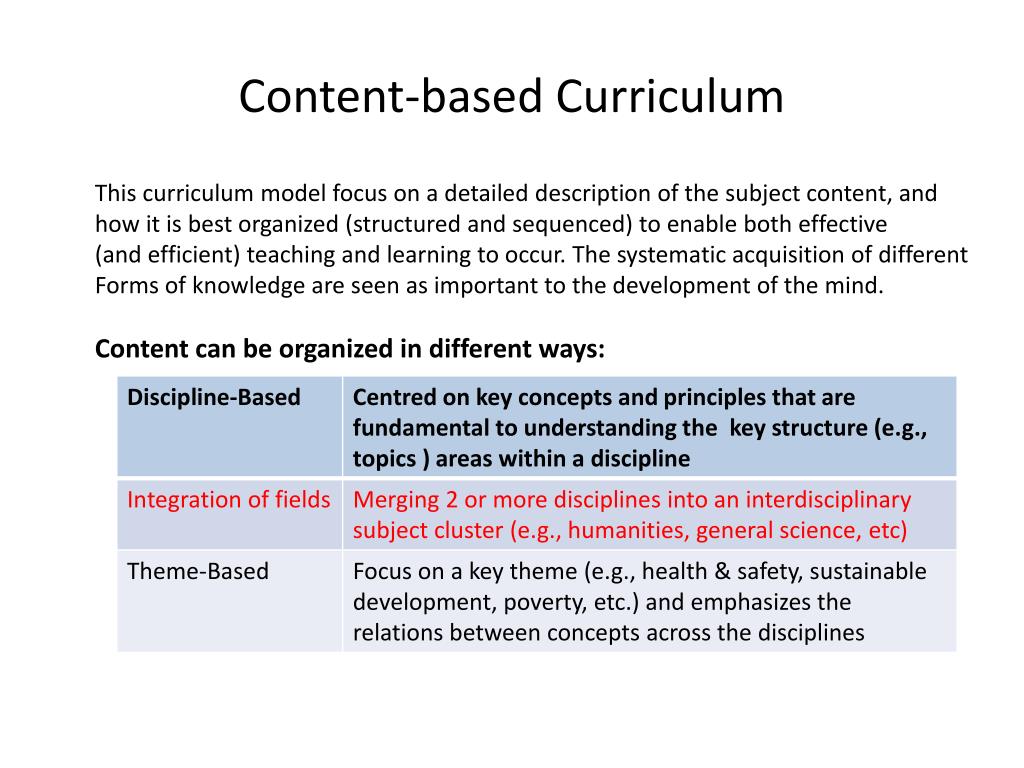 Content-based Curriculum

This curriculum model focus on a detailed description of the subject content, and how it is best organized (structured and sequenced) to enable both effective (and efficient) teaching and learning to occur. The systematic acquisition of different Forms of knowledge are seen as important to the development of the mind.

Content can be organized in different ways:

| Discipline-Based | Centred on key concepts and principles that are fundamental to understanding the key structure (e.g., topics ) areas within a discipline |
|---|---|
| Integration of fields | Merging 2 or more disciplines into an interdisciplinary subject cluster (e.g., humanities, general science, etc) |
| Theme-Based | Focus on a key theme (e.g., health & safety, sustainable development, poverty, etc.) and emphasizes the relations between concepts across the disciplines |